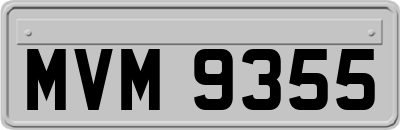 MVM 9355